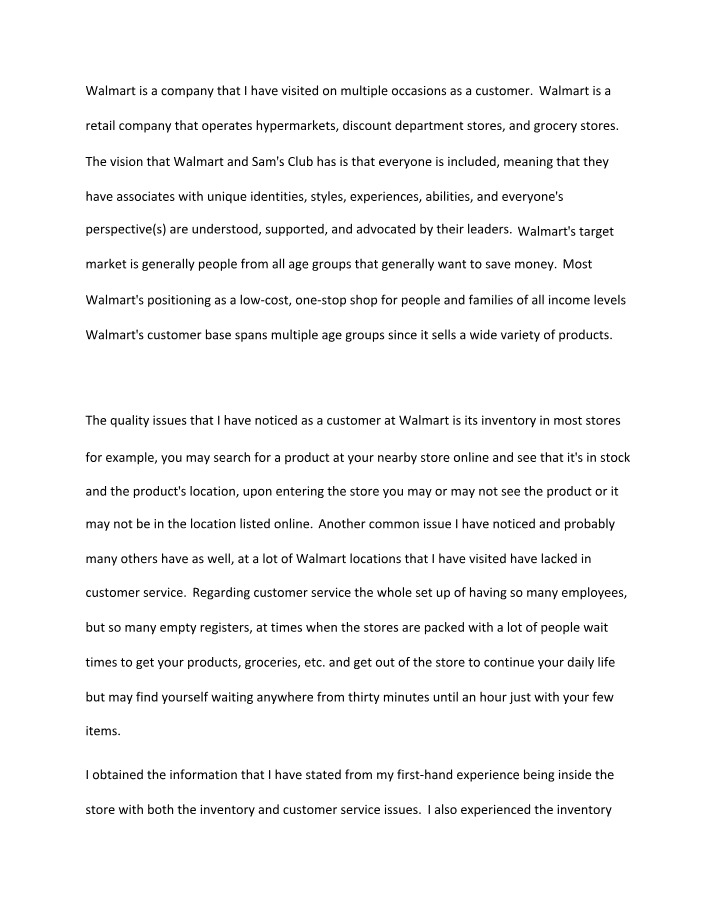 Walmart is a company that I have visited on multiple occasions as a customer. Walmart is a retail company that operates hypermarkets, discount department stores, and grocery stores. The vision that Walmart and Sam's Club has is that everyone is included, meaning that they have associates with unique identities, styles, experiences, abilities, and everyone's perspective(s) are understood, supported, and advocated by their leaders. Walmart's target market is generally people from all age groups that generally want to save money. Most Walmart's positioning as a low-cost, one-stop shop for people and families of all income levels Walmart's customer base spans multiple age groups since it sells a wide variety of products.

The quality issues that I have noticed as a customer at Walmart is its inventory in most stores for example, you may search for a product at your nearby store online and see that it's in stock and the product's location, upon entering the store you may or may not see the product or it may not be in the location listed online. Another common issue I have noticed and probably many others have as well, at a lot of Walmart locations that I have visited have lacked in customer service. Regarding customer service the whole set up of having so many employees, but so many empty registers, at times when the stores are packed with a lot of people wait times to get your products, groceries, etc. and get out of the store to continue your daily life but may find yourself waiting anywhere from thirty minutes until an hour just with your few items.

I obtained the information that I have stated from my first-hand experience being inside the store with both the inventory and customer service issues. I also experienced the inventory